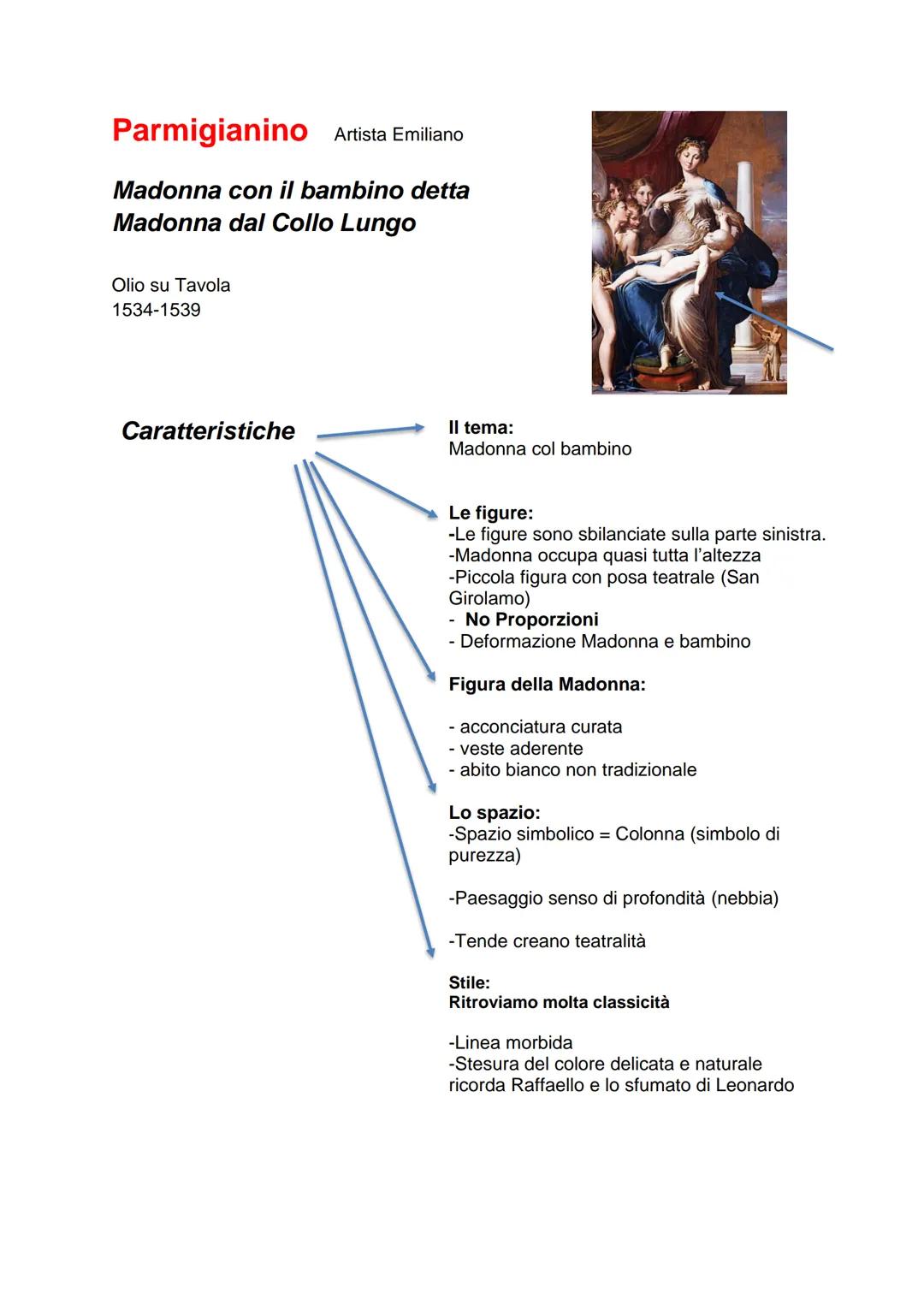 Parmigianino Artista Emiliano

Madonna con il bambino detta Madonna dal Collo Lungo

Olio su Tavola
1534-1539

Caratteristiche

Il tema:
Madonna col bambino

Le figure:
-Le figure sono sbilanciate sulla parte sinistra.
-Madonna occupa quasi tutta l'altezza
-Piccola figura con posa teatrale (San Girolamo)
- No Proporzioni
- Deformazione Madonna e bambino

Figura della Madonna:

- acconciatura curata
- veste aderente
- abito bianco non tradizionale

Lo spazio:
-Spazio simbolico = Colonna (simbolo di purezza)

-Paesaggio senso di profondità (nebbia)

-Tende creano teatralità

Stile:
Ritroviamo molta classicità

-Linea morbida
-Stesura del colore delicata e naturale ricorda Raffaello e lo sfumato di Leonardo